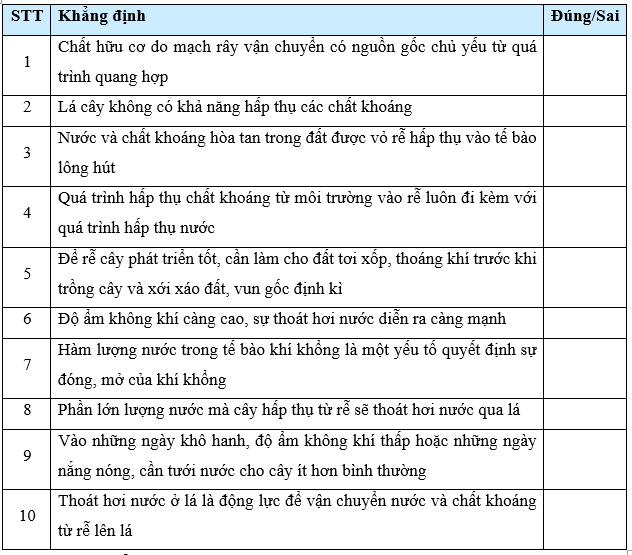 | STT | Khẳng định | Đúng/Sai |
|---|---|---|
| 1 | Chất hữu cơ do mạch rây vận chuyển có nguồn gốc chủ yếu từ quá trình quang hợp | |
| 2 | Lá cây không có khả năng hấp thụ các chất khoáng | |
| 3 | Nước và chất khoáng hòa tan trong đất được vỏ rễ hấp thụ vào tế bào lông hút | |
| 4 | Quá trình hấp thụ chất khoáng từ môi trường vào rễ luôn đi kèm với quá trình hấp thụ nước | |
| 5 | Để rễ cây phát triển tốt, cần làm cho đất tơi xốp, thoáng khí trước khi trồng cây và xới xáo đất, vun gốc định kì | |
| 6 | Độ ẩm không khí càng cao, sự thoát hơi nước diễn ra càng mạnh | |
| 7 | Hàm lượng nước trong tế bào khí khổng là một yếu tố quyết định sự đóng, mở của khí khổng | |
| 8 | Phần lớn lượng nước mà cây hấp thụ từ rễ sẽ thoát hơi nước qua lá | |
| 9 | Vào những ngày khô hanh, độ ẩm không khí thấp hoặc những ngày nắng nóng, cần tưới nước cho cây ít hơn bình thường | |
| 10 | Thoát hơi nước ở lá là động lực để vận chuyển nước và chất khoáng từ rễ lên lá | |